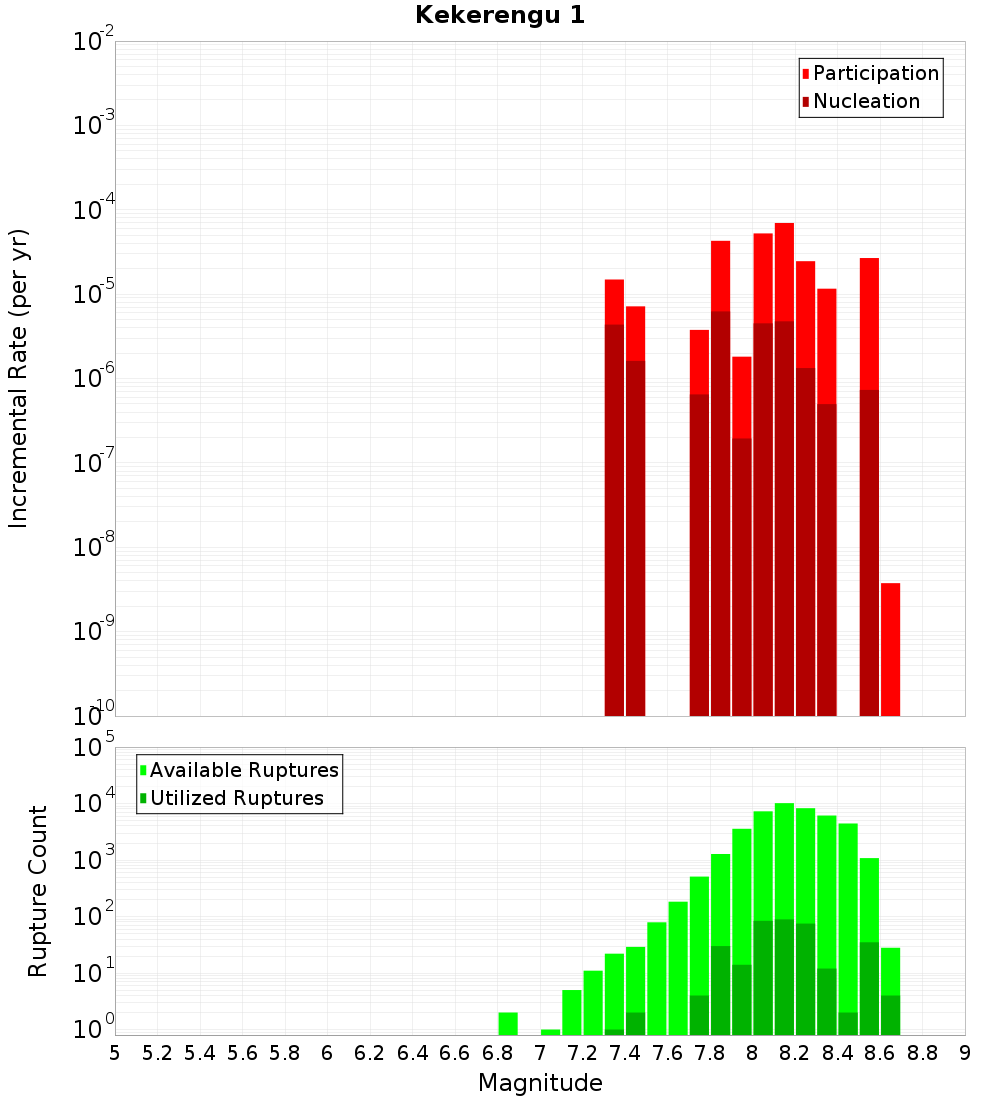 Kekerengu 1

Participation
Nucleation

Incremental Rate (per yr)

$10^{-2}$
$10^{-3}$
$10^{-4}$
$10^{-5}$
$10^{-6}$
$10^{-7}$
$10^{-8}$
$10^{-9}$
$10^{-10}$

Available Ruptures
Utilized Ruptures

Rupture Count

$10^{5}$
$10^{4}$
$10^{3}$
$10^{2}$
$10^{1}$
$10^{0}$

5 5.2 5.4 5.6 5.8 6 6.2 6.4 6.6 6.8 7 7.2 7.4 7.6 7.8 8 8.2 8.4 8.6 8.8 9

Magnitude